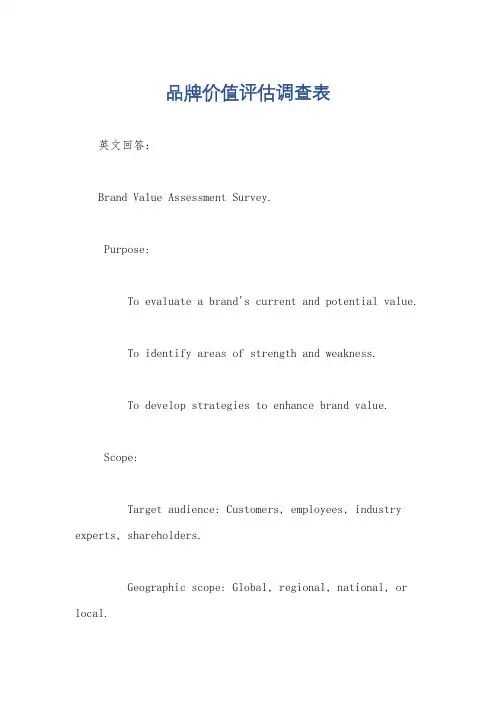 品牌价值评估调查表

英文回答：

Brand Value Assessment Survey.

Purpose:

To evaluate a brand's current and potential value.

To identify areas of strength and weakness.

To develop strategies to enhance brand value.

Scope:

Target audience: Customers, employees, industry experts, shareholders.

Geographic scope: Global, regional, national, or local.